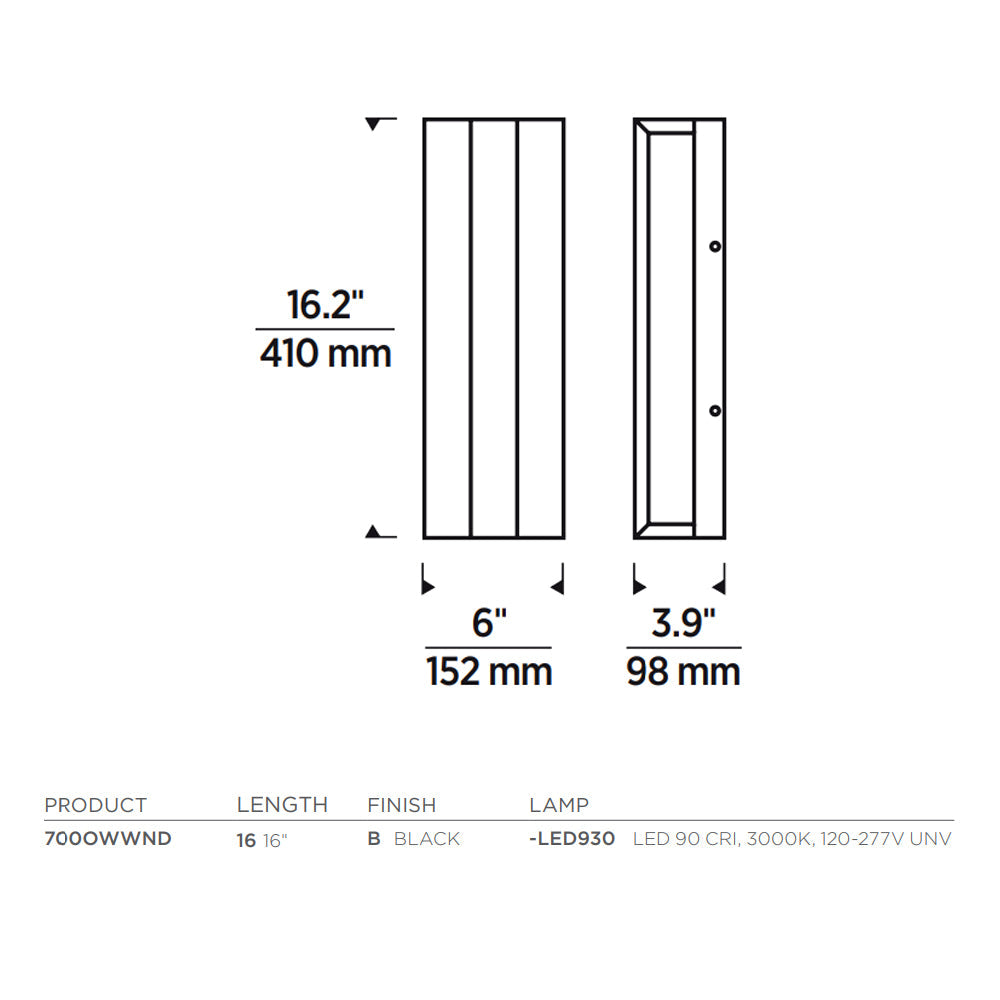 16.2"
410 mm

6"
152 mm

3.9"
98 mm

| PRODUCT | LENGTH | FINISH | LAMP |
|---|---|---|---|
| 700OWWND | 16 16" | B BLACK | -LED930 LED 90 CRI, 3000K, 120-277V UNV |